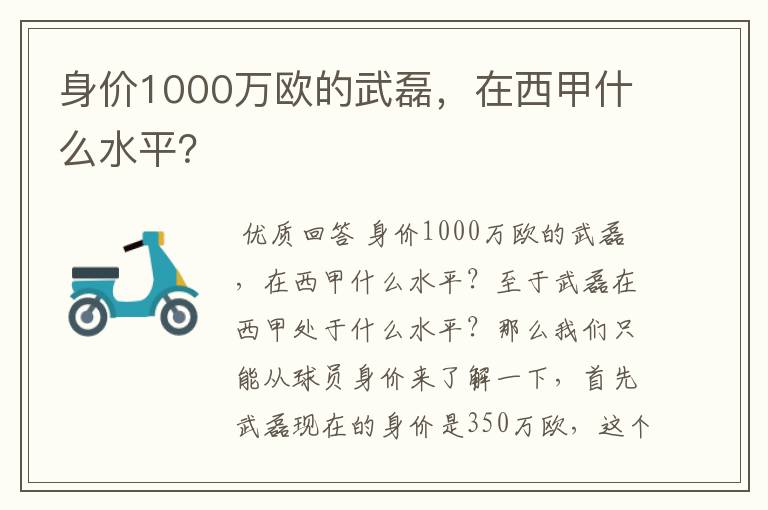 身价1000万欧的武磊，在西甲什么水平?

优质回答 身价1000万欧的武磊，在西甲什么水平？至于武磊在西甲处于什么水平？那么我们只能从球员身价来了解一下，首先武磊现在的身价是350万欧，这个